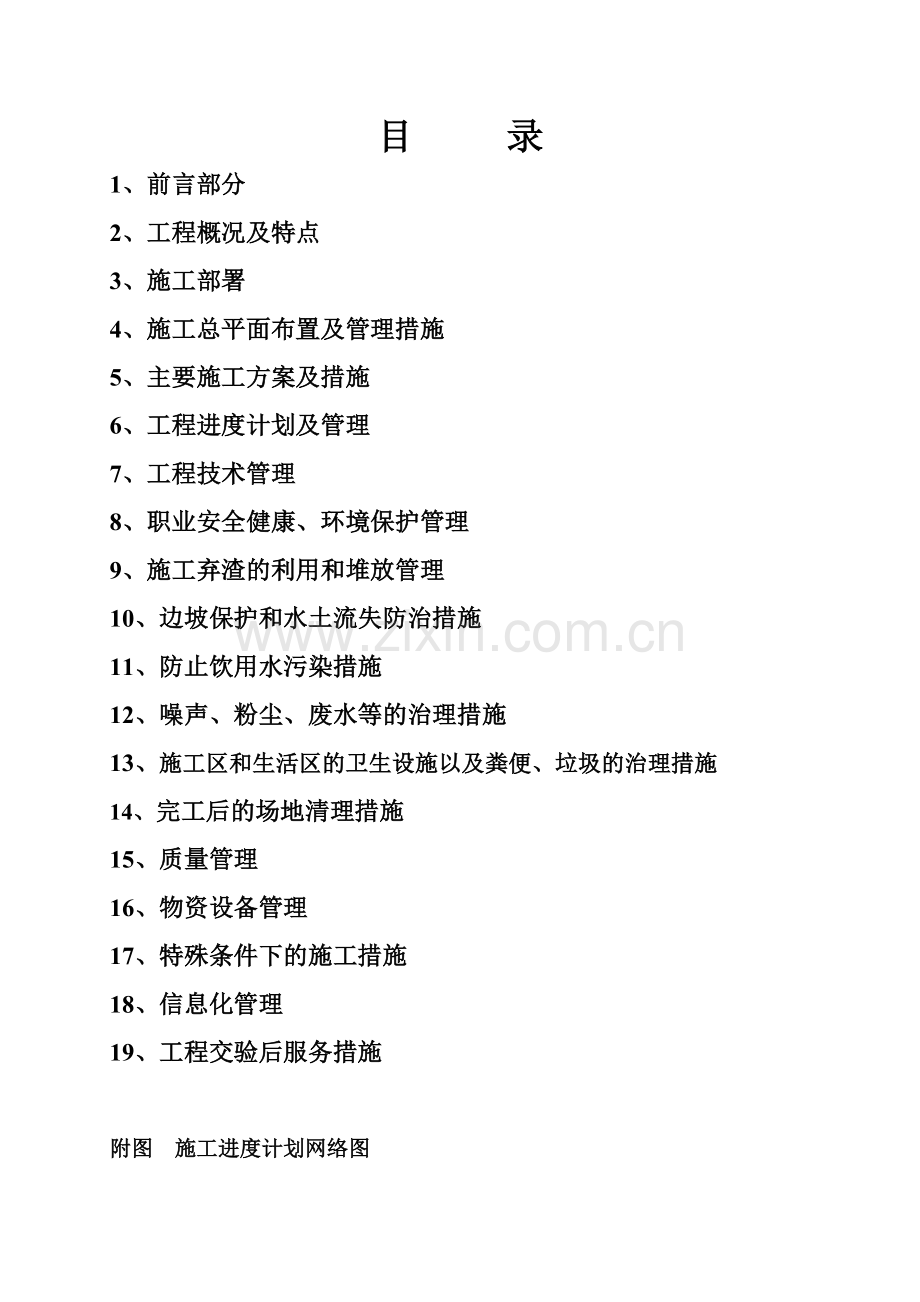 目 录

1、前言部分

2、工程概况及特点

3、施工部署

4、施工总平面布置及管理措施

5、主要施工方案及措施

6、工程进度计划及管理

7、工程技术管理

8、职业安全健康、环境保护管理

9、施工弃渣的利用和堆放管理

10、边坡保护和水土流失防治措施

11、防止饮用水污染措施

12、噪声、粉尘、废水等的治理措施

13、施工区和生活区的卫生设施以及粪便、垃圾的治理措施

14、完工后的场地清理措施

15、质量管理

16、物资设备管理

17、特殊条件下的施工措施

18、信息化管理

19、工程交验后服务措施

附图 施工进度计划网络图

www.zixin.com.cn